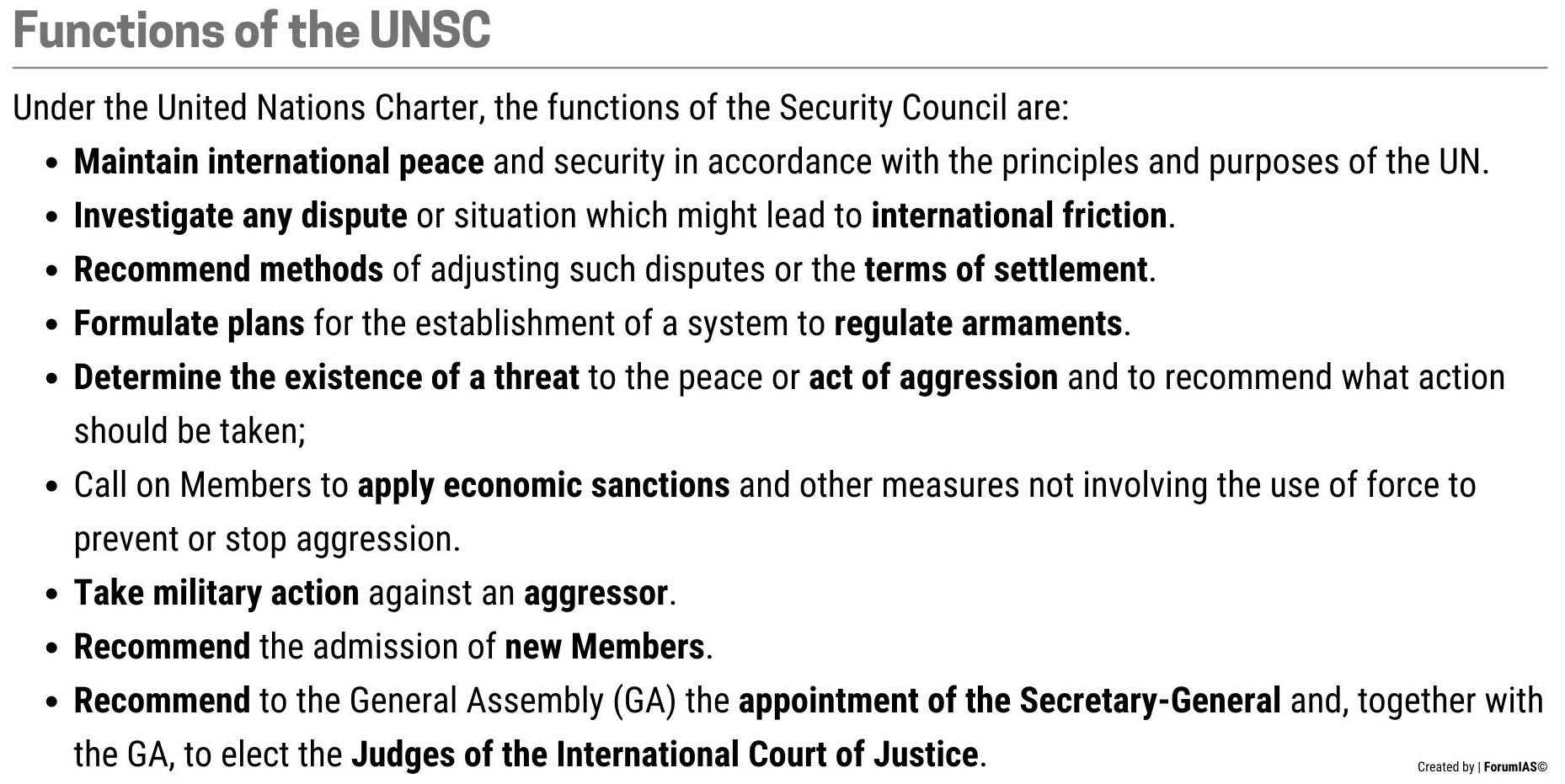 Functions of the UNSC

Under the United Nations Charter, the functions of the Security Council are:

- Maintain international peace and security in accordance with the principles and purposes of the UN.
- Investigate any dispute or situation which might lead to international friction.
- Recommend methods of adjusting such disputes or the terms of settlement.
- Formulate plans for the establishment of a system to regulate armaments.
- Determine the existence of a threat to the peace or act of aggression and to recommend what action should be taken;
- Call on Members to apply economic sanctions and other measures not involving the use of force to prevent or stop aggression.
- Take military action against an aggressor.
- Recommend the admission of new Members.
- Recommend to the General Assembly (GA) the appointment of the Secretary-General and, together with the GA, to elect the Judges of the International Court of Justice.

Created by | ForumIAS©